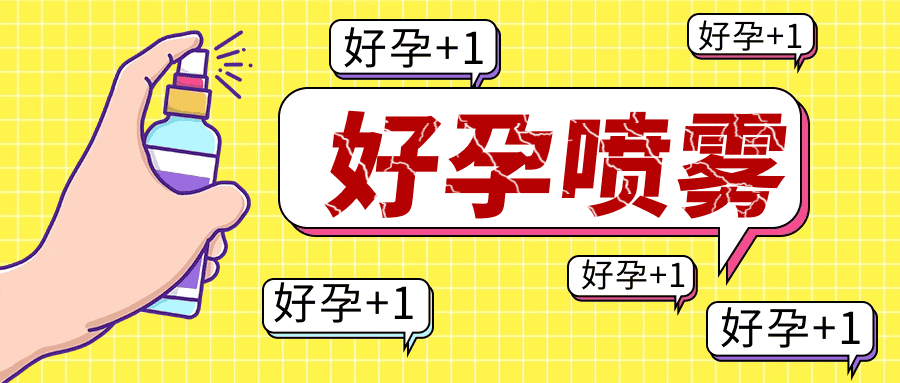 好孕+1

好孕+1

好孕喷雾

好孕+1

好孕+1

好孕+1